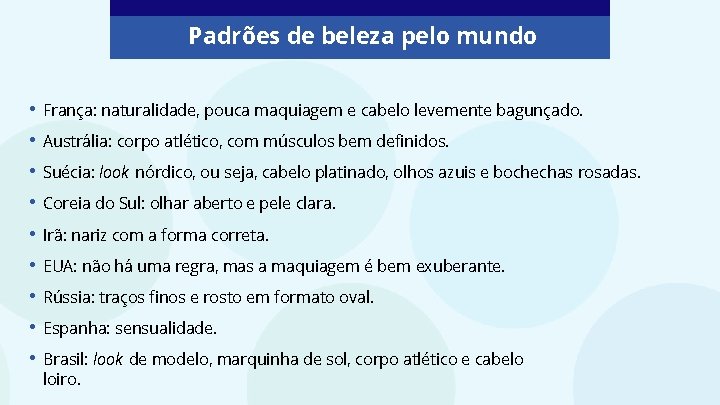 Padrões de beleza pelo mundo

• França: naturalidade, pouca maquiagem e cabelo levemente bagunçado.
• Austrália: corpo atlético, com músculos bem definidos.
• Suécia: look nórdico, ou seja, cabelo platinado, olhos azuis e bochechas rosadas.
• Coreia do Sul: olhar aberto e pele clara.
• Irã: nariz com a forma correta.
• EUA: não há uma regra, mas a maquiagem é bem exuberante.
• Rússia: traços finos e rosto em formato oval.
• Espanha: sensualidade.
• Brasil: look de modelo, marquinha de sol, corpo atlético e cabelo loiro.